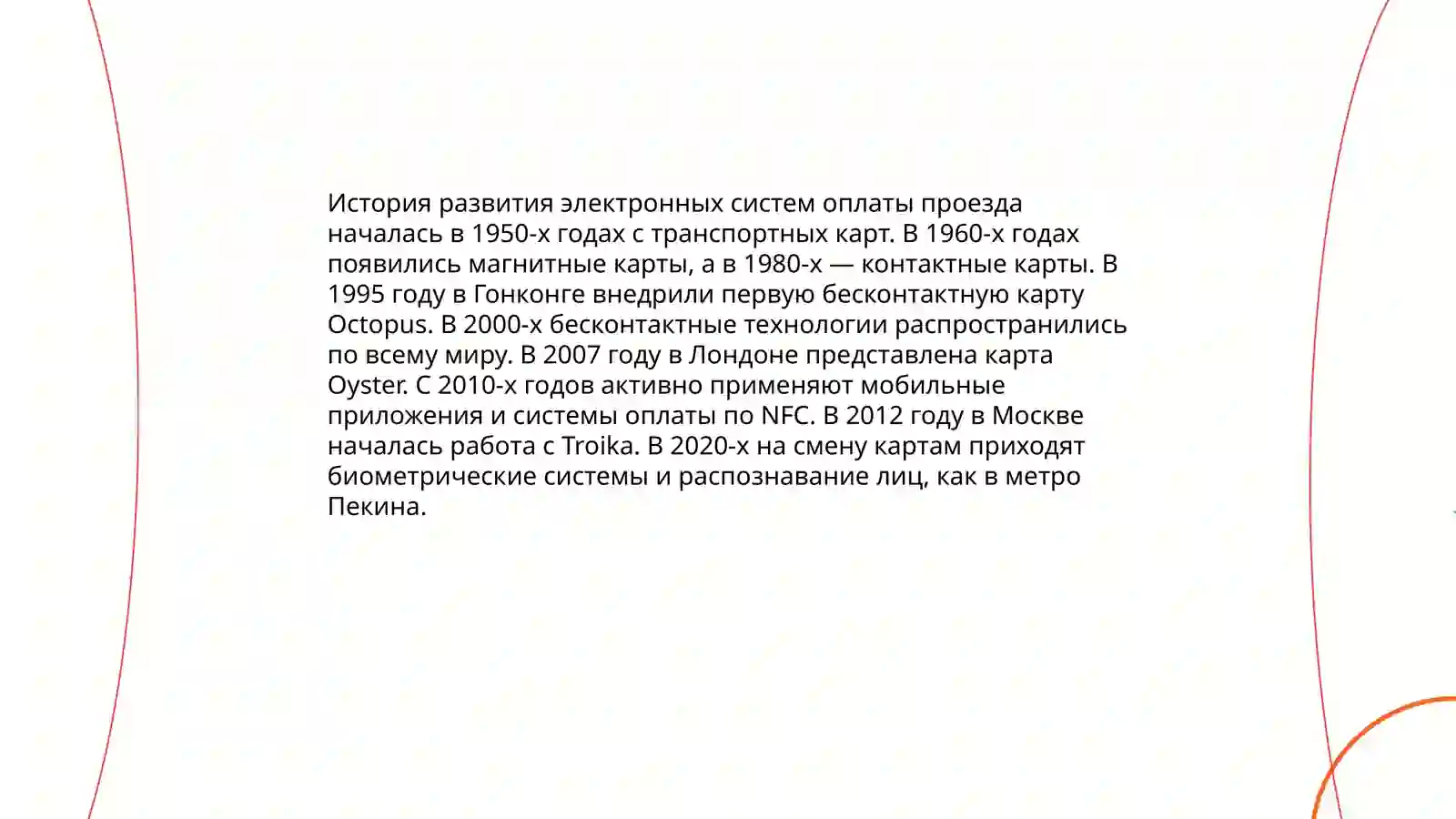 История развития электронных систем оплаты проезда началась в 1950-х годах с транспортных карт. В 1960-х годах появились магнитные карты, а в 1980-х — контактные карты. В 1995 году в Гонконге внедрили первую бесконтактную карту Octopus. В 2000-х бесконтактные технологии распространились по всему миру. В 2007 году в Лондоне представлена карта Oyster. С 2010-х годов активно применяют мобильные приложения и системы оплаты по NFC. В 2012 году в Москве началась работа с Troika. В 2020-х на смену картам приходят биометрические системы и распознавание лиц, как в метро Пекина.